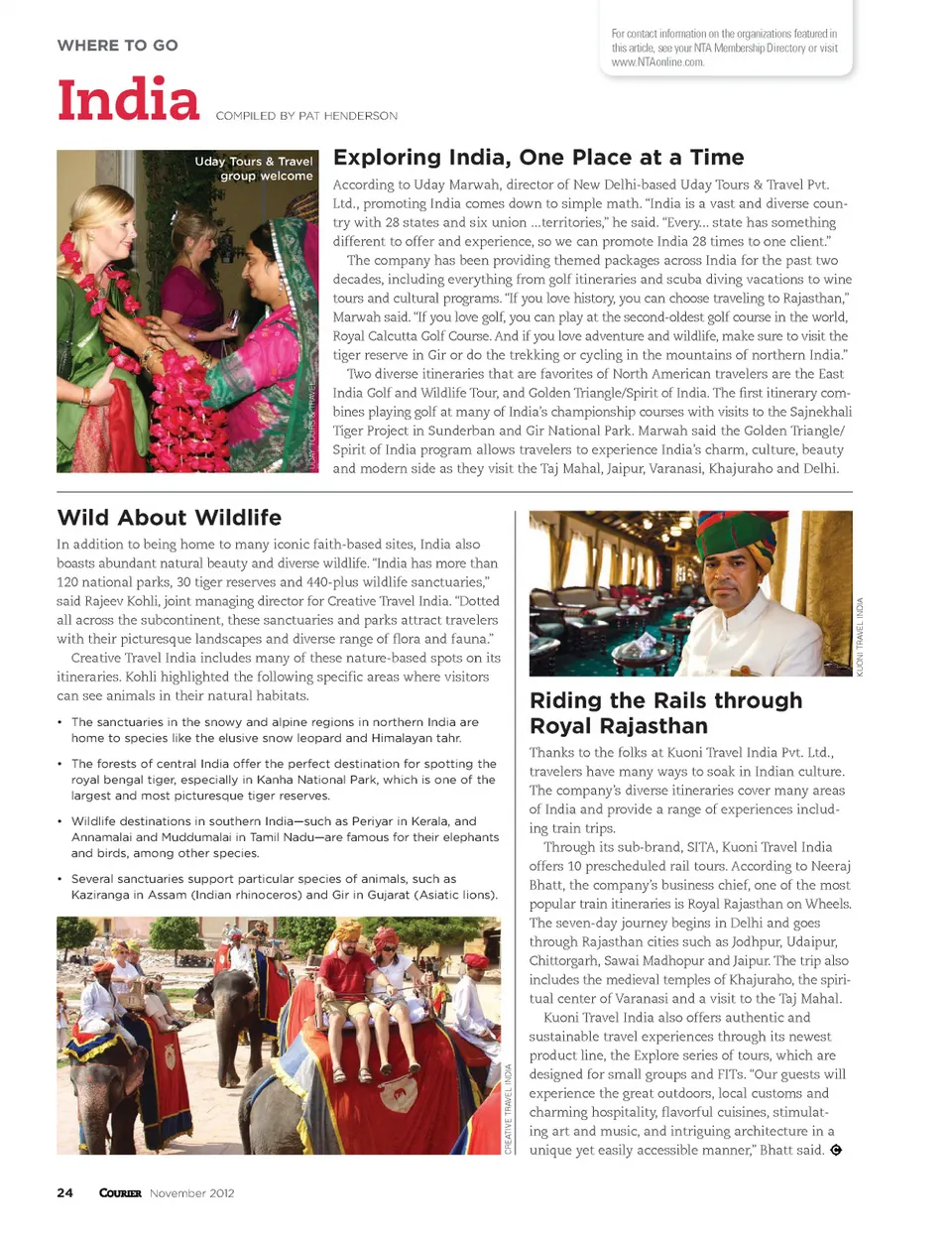 WHERE TO GO

For contact information on the organizations featured in this article, see your NTA Membership Directory or visit www.NTAonline.com.

India

COMPILED BY PAT HENDERSON

Uday Tours & Travel group welcome

UDAY TOURS & TRAVEL

Exploring India, One Place at a Time

According to Uday Marwah, director of New Delhi-based Uday Tours & Travel Pvt. Ltd., promoting India comes down to simple math. "India is a vast and diverse country with 28 states and six union ...territories," he said. "Every... state has something different to offer and experience, so we can promote India 28 times to one client."

The company has been providing themed packages across India for the past two decades, including everything from golf itineraries and scuba diving vacations to wine tours and cultural programs. "If you love history, you can choose traveling to Rajasthan," Marwah said. "If you love golf, you can play at the second-oldest golf course in the world, Royal Calcutta Golf Course. And if you love adventure and wildlife, make sure to visit the tiger reserve in Gir or do the trekking or cycling in the mountains of northern India."

Two diverse itineraries that are favorites of North American travelers are the East India Golf and Wildlife Tour, and Golden Triangle/Spirit of India. The first itinerary combines playing golf at many of India's championship courses with visits to the Sajnekhali Tiger Project in Sunderban and Gir National Park. Marwah said the Golden Triangle/Spirit of India program allows travelers to experience India's charm, culture, beauty and modern side as they visit the Taj Mahal, Jaipur, Varanasi, Khajuraho and Delhi.

Wild About Wildlife

In addition to being home to many iconic faith-based sites, India also boasts abundant natural beauty and diverse wildlife. "India has more than 120 national parks, 30 tiger reserves and 440-plus wildlife sanctuaries," said Rajeev Kohli, joint managing director for Creative Travel India. "Dotted all across the subcontinent, these sanctuaries and parks attract travelers with their picturesque landscapes and diverse range of flora and fauna."

Creative Travel India includes many of these nature-based spots on its itineraries. Kohli highlighted the following specific areas where visitors can see animals in their natural habitats.

• The sanctuaries in the snowy and alpine regions in northern India are home to species like the elusive snow leopard and Himalayan tahr.

• The forests of central India offer the perfect destination for spotting the royal bengal tiger, especially in Kanha National Park, which is one of the largest and most picturesque tiger reserves.

• Wildlife destinations in southern India—such as Periyar in Kerala, and Annamalai and Muddumalai in Tamil Nadu—are famous for their elephants and birds, among other species.

• Several sanctuaries support particular species of animals, such as Kaziranga in Assam (Indian rhinoceros) and Gir in Gujarat (Asiatic lions).

CREATIVE TRAVEL INDIA

KUONI TRAVEL INDIA

Riding the Rails through Royal Rajasthan

Thanks to the folks at Kuoni Travel India Pvt. Ltd., travelers have many ways to soak in Indian culture. The company's diverse itineraries cover many areas of India and provide a range of experiences including train trips.

Through its sub-brand, SITA, Kuoni Travel India offers 10 prescheduled rail tours. According to Neeraj Bhatt, the company's business chief, one of the most popular train itineraries is Royal Rajasthan on Wheels. The seven-day journey begins in Delhi and goes through Rajasthan cities such as Jodhpur, Udaipur, Chittorgarh, Sawai Madhopur and Jaipur. The trip also includes the medieval temples of Khajuraho, the spiritual center of Varanasi and a visit to the Taj Mahal.

Kuoni Travel India also offers authentic and sustainable travel experiences through its newest product line, the Explore series of tours, which are designed for small groups and FITs. "Our guests will experience the great outdoors, local customs and charming hospitality, flavorful cuisines, stimulating art and music, and intriguing architecture in a unique yet easily accessible manner," Bhatt said.

24 COURIER November 2012